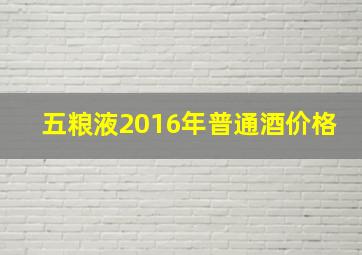 五粮液2016年普通酒价格